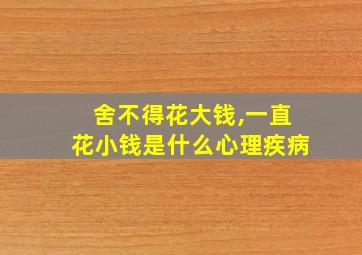 舍不得花大钱,一直花小钱是什么心理疾病